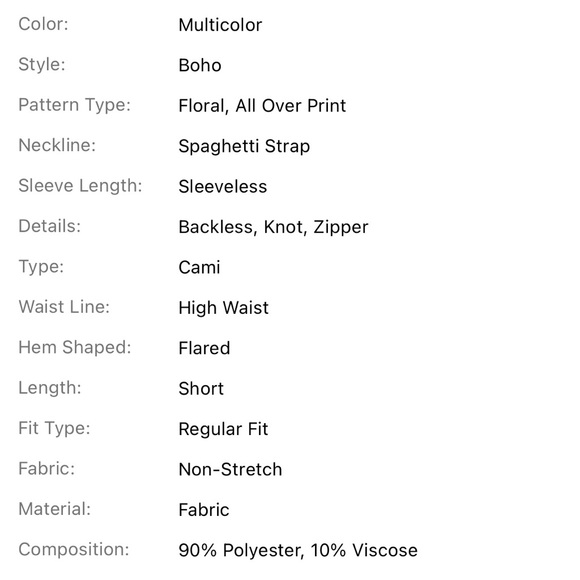 Color: Multicolor
Style: Boho
Pattern Type: Floral, All Over Print
Neckline: Spaghetti Strap
Sleeve Length: Sleeveless
Details: Backless, Knot, Zipper
Type: Cami
Waist Line: High Waist
Hem Shaped: Flared
Length: Short
Fit Type: Regular Fit
Fabric: Non-Stretch
Material: Fabric
Composition: 90% Polyester, 10% Viscose